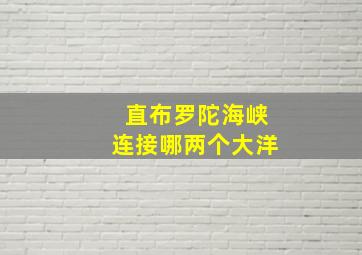 直布罗陀海峡
连接哪两个大洋